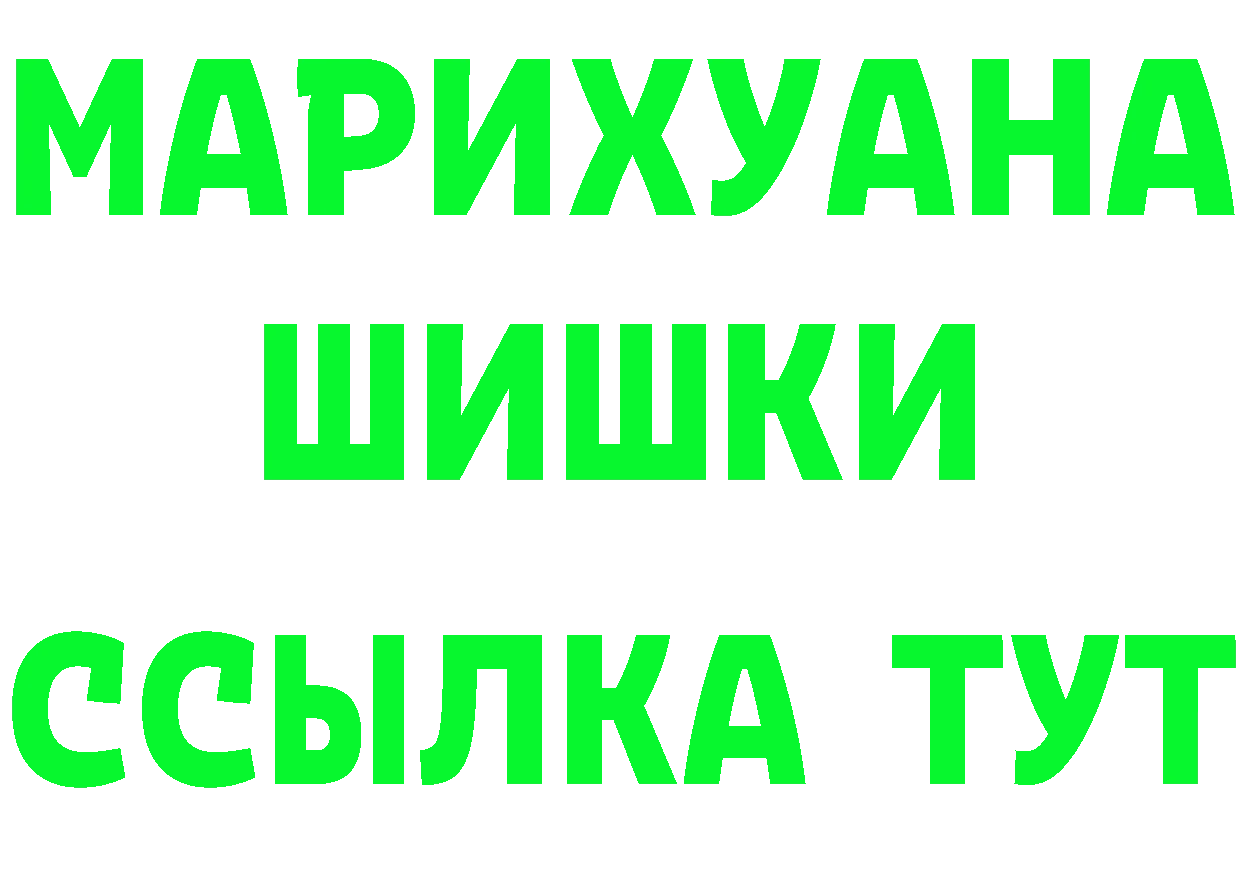 МАРИХУАНА
ШИШКИ
ССЫЛКА ТУТ